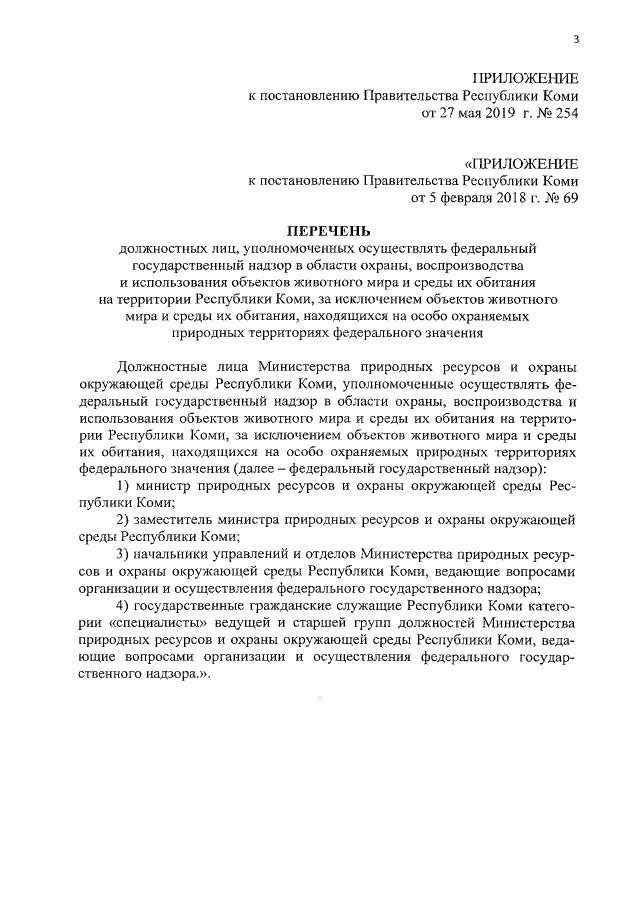 3

ПРИЛОЖЕНИЕ
к постановлению Правительства Республики Коми
от 27 мая 2019 г. № 254

«ПРИЛОЖЕНИЕ
к постановлению Правительства Республики Коми
от 5 февраля 2018 г. № 69

ПЕРЕЧЕНЬ
должностных лиц, уполномоченных осуществлять федеральный государственный надзор в области охраны, воспроизводства и использования объектов животного мира и среды их обитания на территории Республики Коми, за исключением объектов животного мира и среды их обитания, находящихся на особо охраняемых природных территориях федерального значения

Должностные лица Министерства природных ресурсов и охраны окружающей среды Республики Коми, уполномоченные осуществлять федеральный государственный надзор в области охраны, воспроизводства и использования объектов животного мира и среды их обитания на территории Республики Коми, за исключением объектов животного мира и среды их обитания, находящихся на особо охраняемых природных территориях федерального значения (далее – федеральный государственный надзор):

1) министр природных ресурсов и охраны окружающей среды Республики Коми;

2) заместитель министра природных ресурсов и охраны окружающей среды Республики Коми;

3) начальники управлений и отделов Министерства природных ресурсов и охраны окружающей среды Республики Коми, ведающие вопросами организации и осуществления федерального государственного надзора;

4) государственные гражданские служащие Республики Коми категории «специалисты» ведущей и старшей групп должностей Министерства природных ресурсов и охраны окружающей среды Республики Коми, ведающие вопросами организации и осуществления федерального государственного надзора.».